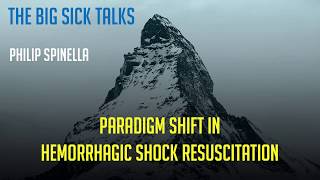 THE BIG SICK TALKS

PHILIP SPINELLA

PARADIGM SHIFT IN
HEMORRHAGIC SHOCK RESUSCITATION